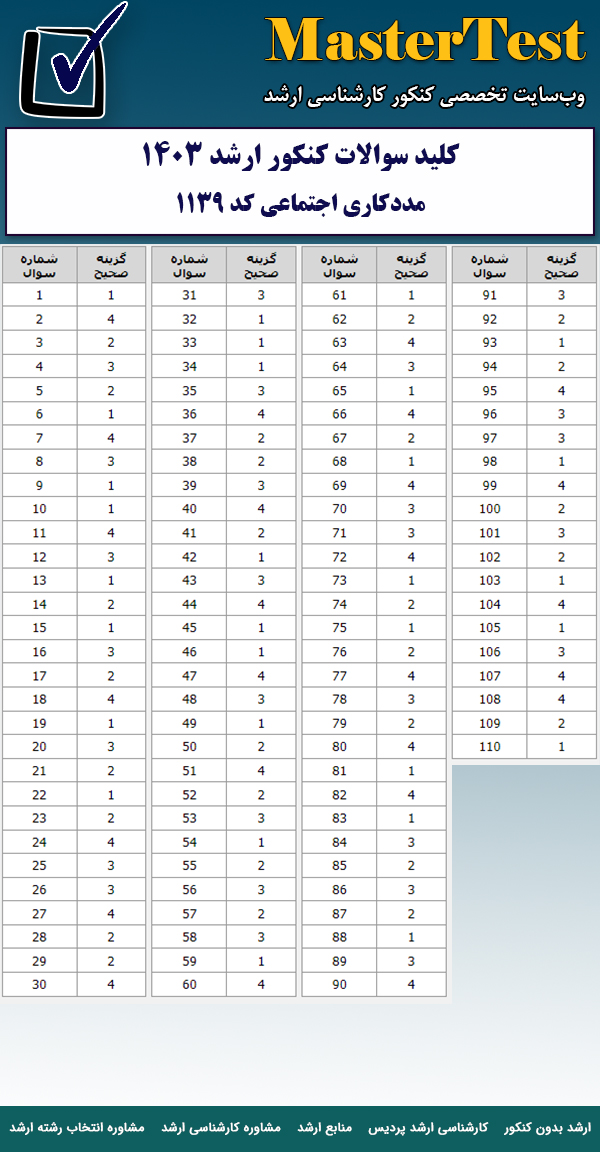 MasterTest
وب‌سایت تخصصی کنکور کارشناسی ارشد

کلید سوالات کنکور ارشد ۱۴۰۳
مددکاری اجتماعی کد ۱۱۳۹

| شماره سوال | گزینه صحیح |
|---|---|
| 1 | 1 |
| 2 | 4 |
| 3 | 2 |
| 4 | 3 |
| 5 | 2 |
| 6 | 1 |
| 7 | 4 |
| 8 | 3 |
| 9 | 1 |
| 10 | 1 |
| 11 | 4 |
| 12 | 3 |
| 13 | 1 |
| 14 | 2 |
| 15 | 1 |
| 16 | 3 |
| 17 | 2 |
| 18 | 4 |
| 19 | 1 |
| 20 | 3 |
| 21 | 2 |
| 22 | 1 |
| 23 | 2 |
| 24 | 4 |
| 25 | 3 |
| 26 | 3 |
| 27 | 4 |
| 28 | 2 |
| 29 | 2 |
| 30 | 4 |

| شماره سوال | گزینه صحیح |
|---|---|
| 31 | 3 |
| 32 | 1 |
| 33 | 1 |
| 34 | 1 |
| 35 | 3 |
| 36 | 4 |
| 37 | 2 |
| 38 | 2 |
| 39 | 3 |
| 40 | 4 |
| 41 | 2 |
| 42 | 1 |
| 43 | 3 |
| 44 | 4 |
| 45 | 1 |
| 46 | 1 |
| 47 | 4 |
| 48 | 3 |
| 49 | 1 |
| 50 | 2 |
| 51 | 4 |
| 52 | 2 |
| 53 | 3 |
| 54 | 1 |
| 55 | 2 |
| 56 | 3 |
| 57 | 2 |
| 58 | 3 |
| 59 | 1 |
| 60 | 4 |

| شماره سوال | گزینه صحیح |
|---|---|
| 61 | 1 |
| 62 | 2 |
| 63 | 4 |
| 64 | 3 |
| 65 | 1 |
| 66 | 4 |
| 67 | 2 |
| 68 | 1 |
| 69 | 4 |
| 70 | 3 |
| 71 | 3 |
| 72 | 4 |
| 73 | 1 |
| 74 | 2 |
| 75 | 1 |
| 76 | 2 |
| 77 | 4 |
| 78 | 3 |
| 79 | 2 |
| 80 | 4 |
| 81 | 1 |
| 82 | 4 |
| 83 | 1 |
| 84 | 3 |
| 85 | 2 |
| 86 | 3 |
| 87 | 2 |
| 88 | 1 |
| 89 | 3 |
| 90 | 4 |

| شماره سوال | گزینه صحیح |
|---|---|
| 91 | 3 |
| 92 | 2 |
| 93 | 1 |
| 94 | 2 |
| 95 | 4 |
| 96 | 3 |
| 97 | 3 |
| 98 | 1 |
| 99 | 4 |
| 100 | 2 |
| 101 | 3 |
| 102 | 2 |
| 103 | 1 |
| 104 | 4 |
| 105 | 1 |
| 106 | 3 |
| 107 | 4 |
| 108 | 4 |
| 109 | 2 |
| 110 | 1 |

ارشد بدون کنکور    کارشناسی ارشد پردیس    منابع ارشد    مشاوره کارشناسی ارشد    مشاوره انتخاب رشته ارشد